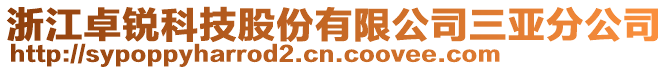 浙江卓锐科技股份有限公司三亚分公司
http://sypoppyharrod2.cn.coovee.com